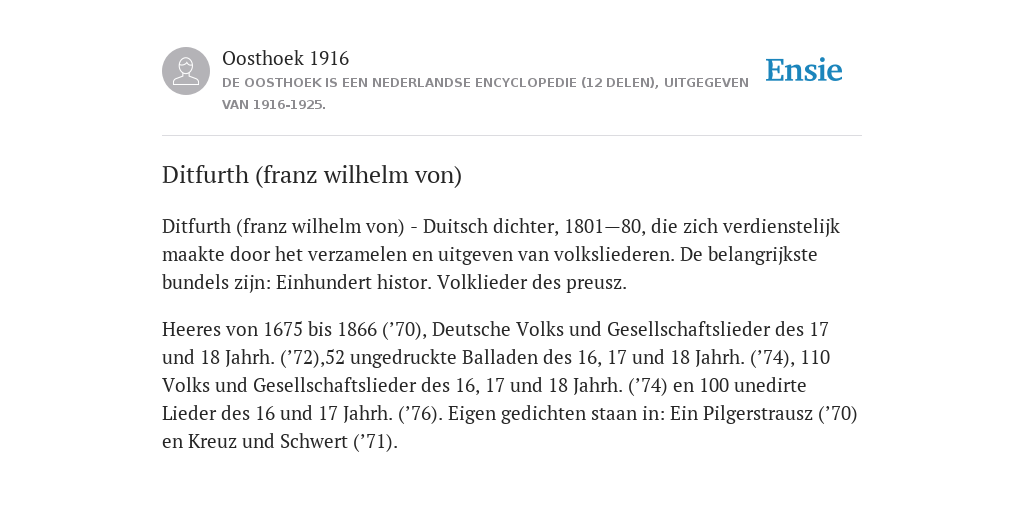 Oosthoek 1916

DE OOSTHOEK IS EEN NEDERLANDSE ENCYCLOPEDIE (12 DELEN), UITGEGEVEN VAN 1916-1925.

Ensie

Ditfurth (franz wilhelm von)

Ditfurth (franz wilhelm von) - Duitsch dichter, 1801—80, die zich verdienstelijk maakte door het verzamelen en uitgeven van volksliederen. De belangrijkste bundels zijn: Einhundert histor. Volklieder des preusz.

Heeres von 1675 bis 1866 (’70), Deutsche Volks und Gesellschaftslieder des 17 und 18 Jahrh. (’72),52 ungedruckte Balladen des 16, 17 und 18 Jahrh. (’74), 110 Volks und Gesellschaftslieder des 16, 17 und 18 Jahrh. (’74) en 100 unedirte Lieder des 16 und 17 Jahrh. (’76). Eigen gedichten staan in: Ein Pilgerstrausz (’70) en Kreuz und Schwert (’71).